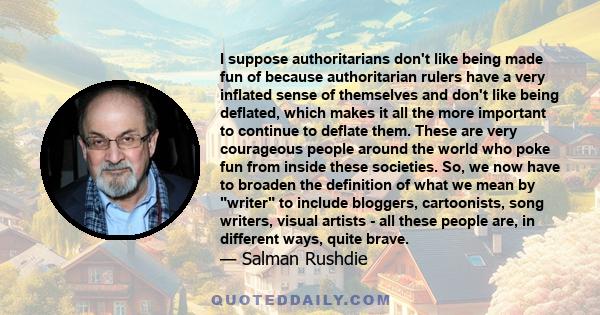 I suppose authoritarians don't like being made fun of because authoritarian rulers have a very inflated sense of themselves and don't like being deflated, which makes it all the more important to continue to deflate them. These are very courageous people around the world who poke fun from inside these societies. So, we now have to broaden the definition of what we mean by "writer" to include bloggers, cartoonists, song writers, visual artists - all these people are, in different ways, quite brave.
— Salman Rushdie

QUOTEDDAILY.COM